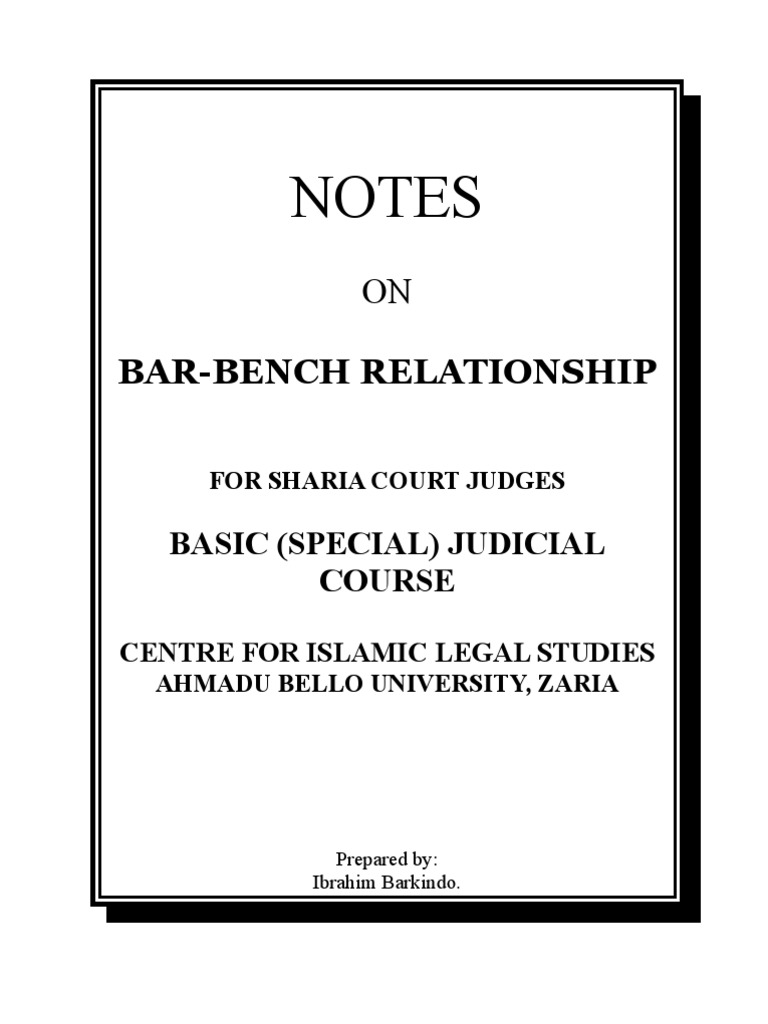 NOTES

ON

BAR-BENCH RELATIONSHIP

FOR SHARIA COURT JUDGES

BASIC (SPECIAL) JUDICIAL COURSE

CENTRE FOR ISLAMIC LEGAL STUDIES
AHMADU BELLO UNIVERSITY, ZARIA

Prepared by:
Ibrahim Barkindo.